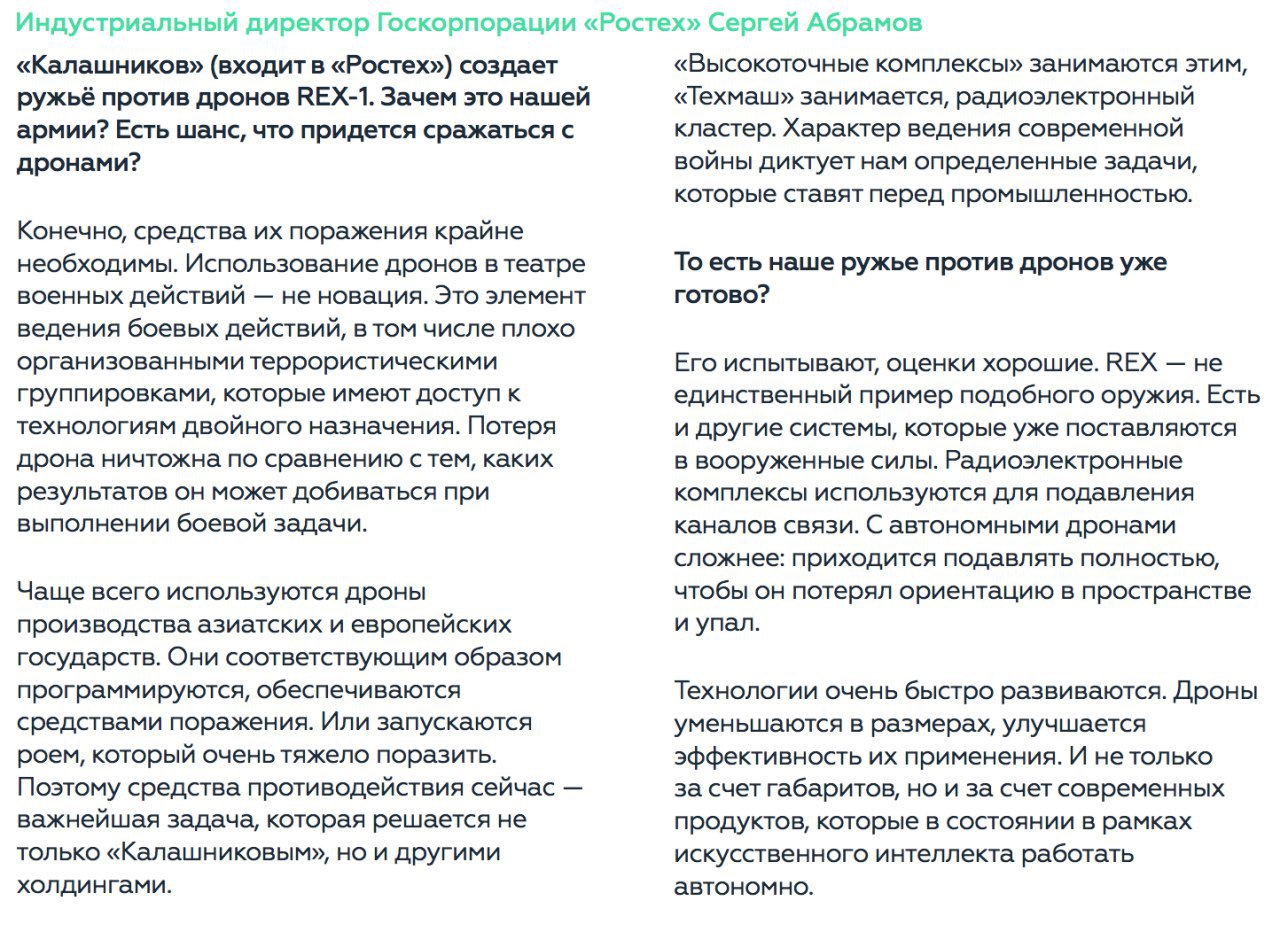 Индустриальный директор Госкорпорации «Ростех» Сергей Абрамов

«Калашников» (входит в «Ростех») создает ружьё против дронов REX-1. Зачем это нашей армии? Есть шанс, что придется сражаться с дронами?

Конечно, средства их поражения крайне необходимы. Использование дронов в театре военных действий — не новация. Это элемент ведения боевых действий, в том числе плохо организованными террористическими группировками, которые имеют доступ к технологиям двойного назначения. Потеря дрона ничтожна по сравнению с тем, каких результатов он может добиваться при выполнении боевой задачи.

Чаще всего используются дроны производства азиатских и европейских государств. Они соответствующим образом программируются, обеспечиваются средствами поражения. Или запускаются роем, который очень тяжело поразить. Поэтому средства противодействия сейчас — важнейшая задача, которая решается не только «Калашниковым», но и другими холдингами.

«Высокоточные комплексы» занимаются этим, «Техмаш» занимается, радиоэлектронный кластер. Характер ведения современной войны диктует нам определенные задачи, которые ставят перед промышленностью.

То есть наше ружье против дронов уже готово?

Его испытывают, оценки хорошие. REX — не единственный пример подобного оружия. Есть и другие системы, которые уже поставляются в вооруженные силы. Радиоэлектронные комплексы используются для подавления каналов связи. С автономными дронами сложнее: приходится подавлять полностью, чтобы он потерял ориентацию в пространстве и упал.

Технологии очень быстро развиваются. Дроны уменьшаются в размерах, улучшается эффективность их применения. И не только за счет габаритов, но и за счет современных продуктов, которые в состоянии в рамках искусственного интеллекта работать автономно.